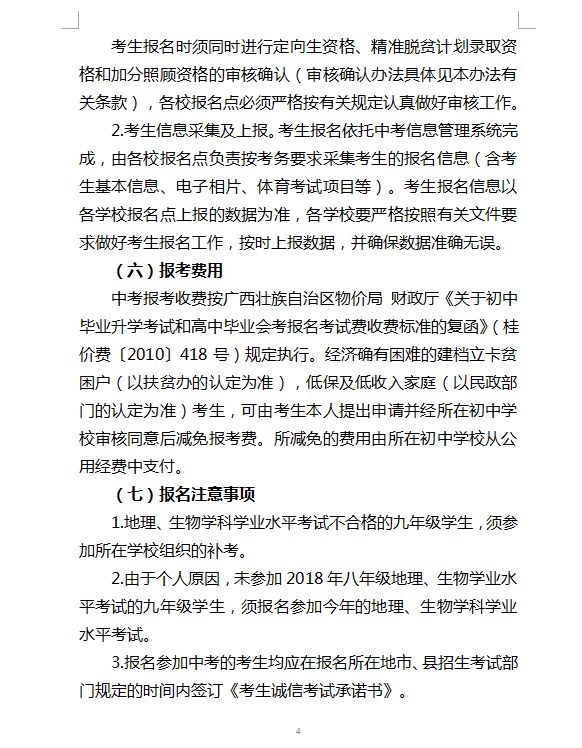 考生报名时须同时进行定向生资格、精准脱贫计划录取资格和加分照顾资格的审核确认（审核确认办法具体见本办法有关条款），各校报名点必须严格按有关规定认真做好审核工作。

2.考生信息采集及上报。考生报名依托中考信息管理系统完成，由各校报名点负责按考务要求采集考生的报名信息（含考生基本信息、电子相片、体育考试项目等）。考生报名信息以各学校报名点上报的数据为准，各学校要严格按照有关文件要求做好考生报名工作，按时上报数据，并确保数据准确无误。

（六）报考费用

中考报考收费按广西壮族自治区物价局 财政厅《关于初中毕业升学考试和高中毕业会考报名考试费收费标准的复函》（桂价费〔2010〕418 号）规定执行。经济确有困难的建档立卡贫困户（以扶贫办的认定为准），低保及低收入家庭（以民政部门的认定为准）考生，可由考生本人提出申请并经所在初中学校审核同意后减免报考费。所减免的费用由所在初中学校从公用经费中支付。

（七）报名注意事项

1.地理、生物学科学业水平考试不合格的九年级学生，须参加所在学校组织的补考。

2.由于个人原因，未参加 2018 年八年级地理、生物学业水平考试的九年级学生，须报名参加今年的地理、生物学科学业水平考试。

3.报名参加中考的考生均应在报名所在地市、县招生考试部门规定的时间内签订《考生诚信考试承诺书》。

4